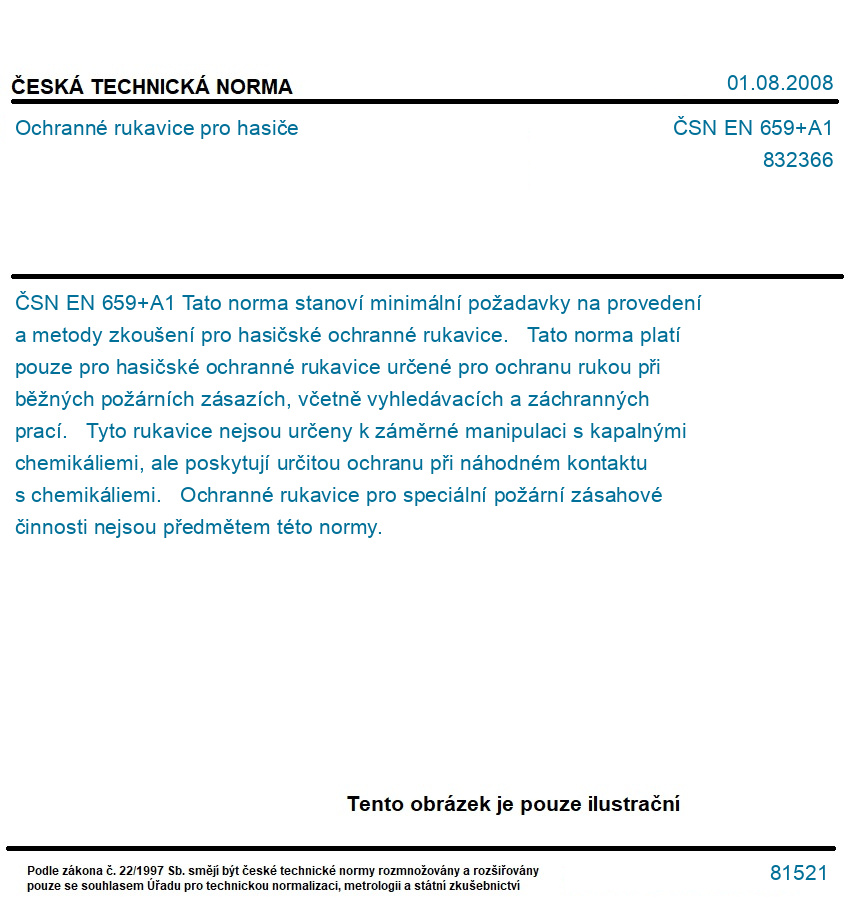 ČESKÁ TECHNICKÁ NORMA

01.08.2008

Ochranné rukavice pro hasiče

ČSN EN 659+A1
832366

ČSN EN 659+A1 Tato norma stanoví minimální požadavky na provedení a metody zkoušení pro hasičské ochranné rukavice. Tato norma platí pouze pro hasičské ochranné rukavice určené pro ochranu rukou při běžných požárních zásazích, včetně vyhledávacích a záchranných prací. Tyto rukavice nejsou určeny k záměrné manipulaci s kapalnými chemikáliemi, ale poskytují určitou ochranu při náhodném kontaktu s chemikáliemi. Ochranné rukavice pro speciální požární zásahové činnosti nejsou předmětem této normy.

Tento obrázek je pouze ilustrační

Podle zákona č. 22/1997 Sb. smějí být české technické normy rozmnožovány a rozšiřovány pouze se souhlasem Úřadu pro technickou normalizaci, metrologii a státní zkušebnictví

81521